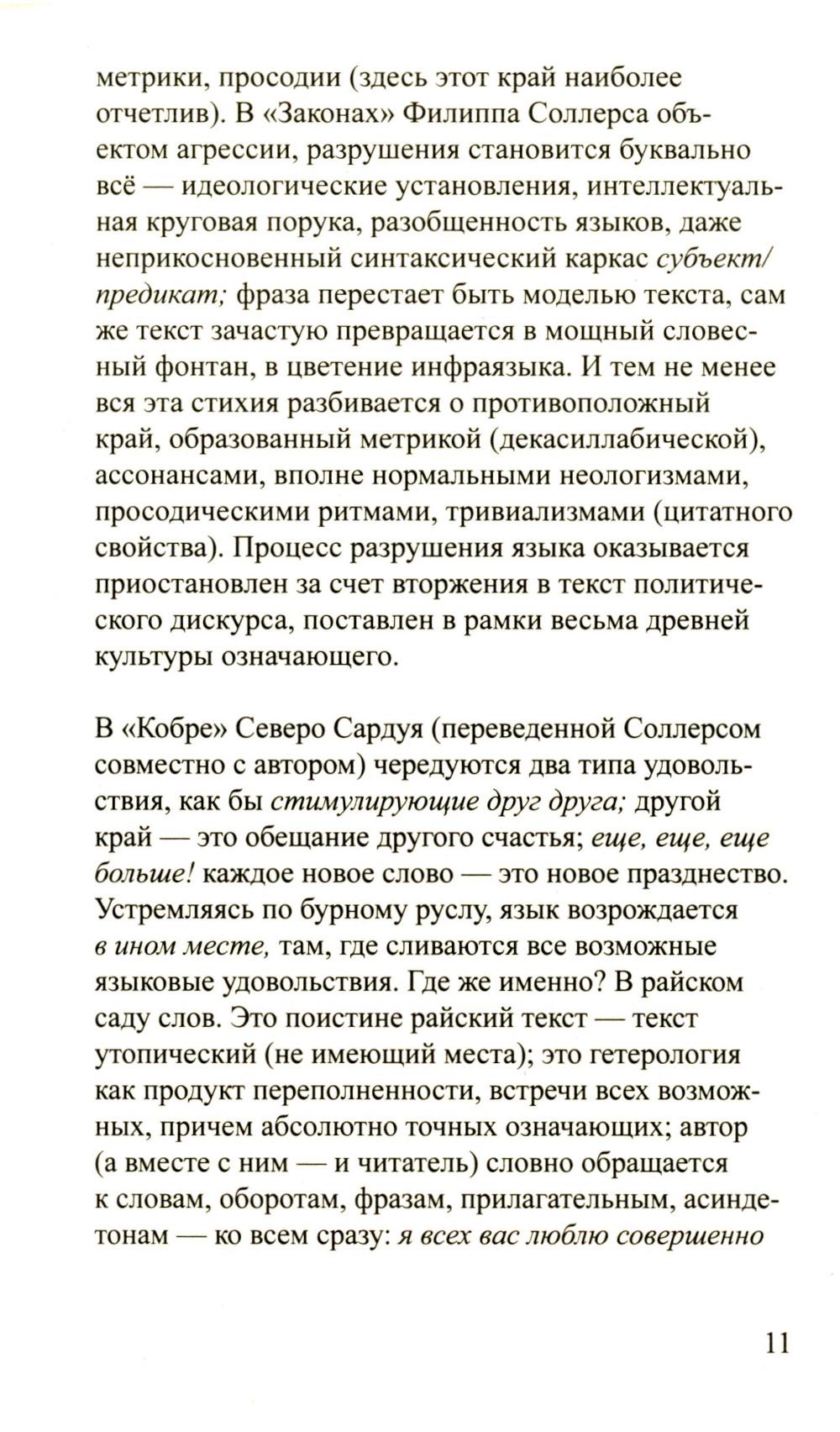 метрики, просодии (здесь этот край наиболее отчетлив). В «Законах» Филиппа Соллерса объектом агрессии, разрушения становится буквально всё — идеологические установления, интеллектуальная круговая порука, разобщенность языков, даже неприкосновенный синтаксический каркас субъект/предикат; фраза перестает быть моделью текста, сам же текст зачастую превращается в мощный словесный фонтан, в цветение инфраязыка. И тем не менее вся эта стихия разбивается о противоположный край, образованный метрикой (декасиллабической), ассонансами, вполне нормальными неологизмами, просодическими ритмами, тривиализмами (цитатного свойства). Процесс разрушения языка оказывается приостановлен за счет вторжения в текст политического дискурса, поставлен в рамки весьма древней культуры означающего.

В «Кобре» Северо Сардуя (переведенной Соллерсом совместно с автором) чередуются два типа удовольствия, как бы стимулирующие друг друга; другой край — это обещание другого счастья; еще, еще, еще больше! каждое новое слово — это новое празднество. Устремляясь по бурному руслу, язык возрождается в ином месте, там, где сливаются все возможные языковые удовольствия. Где же именно? В райском саду слов. Это поистине райский текст — текст утопический (не имеющий места); это гетерология как продукт переполненности, встречи всех возможных, причем абсолютно точных означающих; автор (а вместе с ним — и читатель) словно обращается к словам, оборотам, фразам, прилагательным, асиндетонам — ко всем сразу: я всех вас люблю совершенно

11